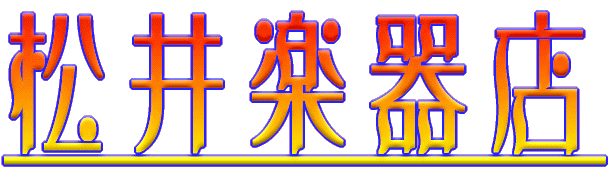 松井楽器店